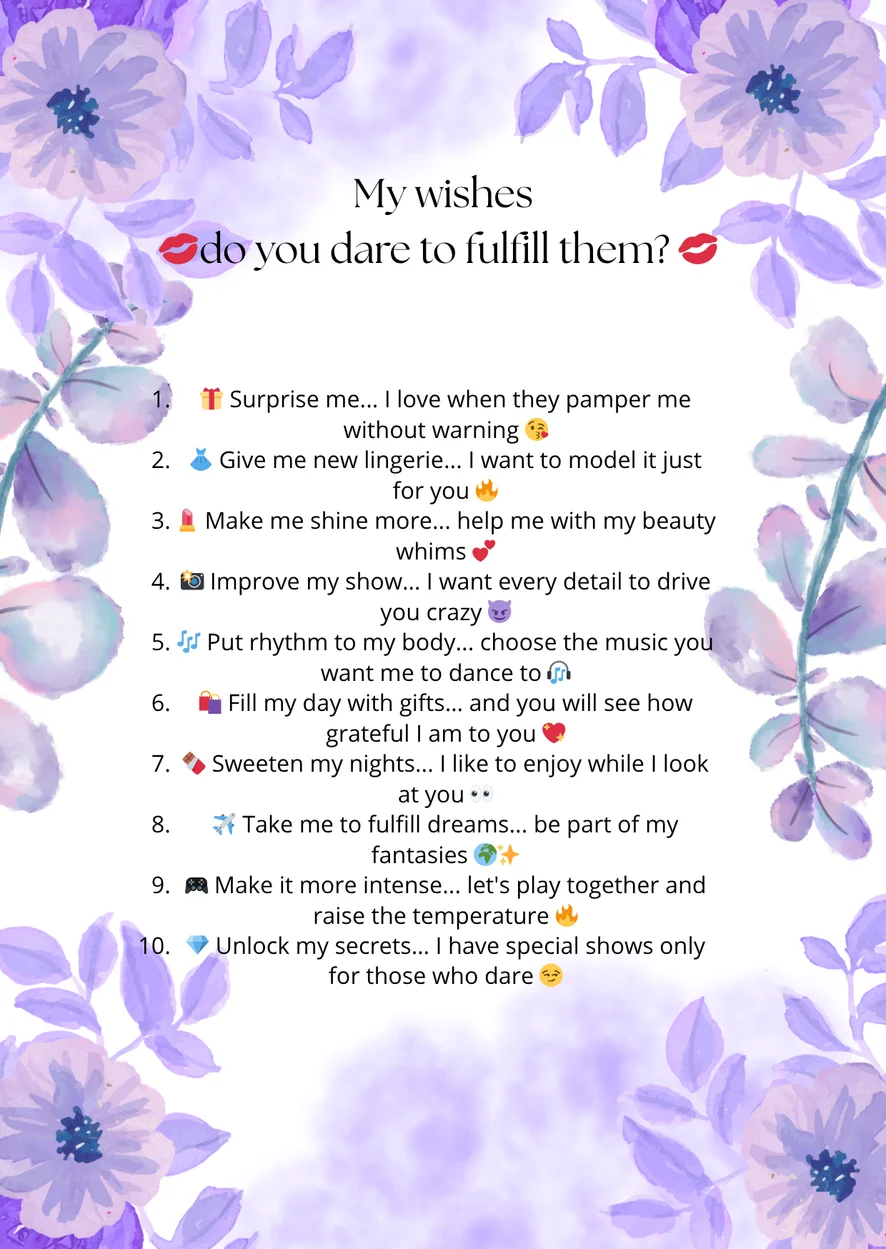 My wishes
💋do you dare to fulfill them? 💋

1. 🎁 Surprise me... I love when they pamper me without warning 😘
2. 👗 Give me new lingerie... I want to model it just for you 🔥
3. 💄 Make me shine more... help me with my beauty whims 💕
4. 📸 Improve my show... I want every detail to drive you crazy 😈
5. 🎶 Put rhythm to my body... choose the music you want me to dance to 🎧
6. 🛍️ Fill my day with gifts... and you will see how grateful I am to you 💖
7. 🍫 Sweeten my nights... I like to enjoy while I look at you 👀
8. ✈️ Take me to fulfill dreams... be part of my fantasies 🌍✨
9. 🎮 Make it more intense... let's play together and raise the temperature 🔥
10. 💎 Unlock my secrets... I have special shows only for those who dare 😏